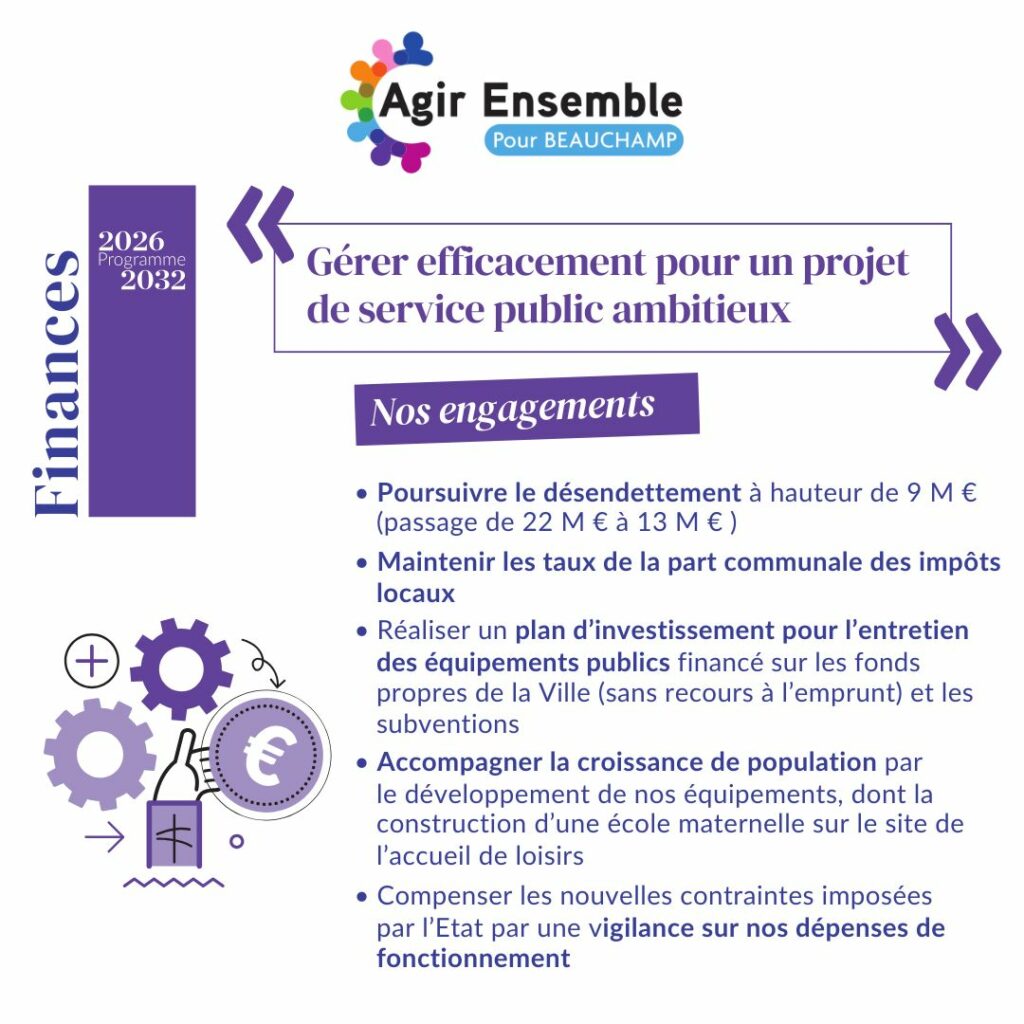 Agir Ensemble
Pour BEAUCHAMP

Finances

2026
Programme
2032

Gérer efficacement pour un projet de service public ambitieux

Nos engagements

• Poursuivre le désendettement à hauteur de 9 M € (passage de 22 M € à 13 M € )
• Maintenir les taux de la part communale des impôts locaux
• Réaliser un plan d'investissement pour l'entretien des équipements publics financé sur les fonds propres de la Ville (sans recours à l'emprunt) et les subventions
• Accompagner la croissance de population par le développement de nos équipements, dont la construction d'une école maternelle sur le site de l'accueil de loisirs
• Compenser les nouvelles contraintes imposées par l'Etat par une vigilance sur nos dépenses de fonctionnement